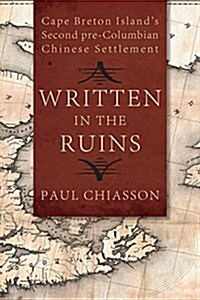 Cape Breton Island's Second pre-Columbian Chinese Settlement

WRITTEN IN THE RUINS

PAUL CHIASSON